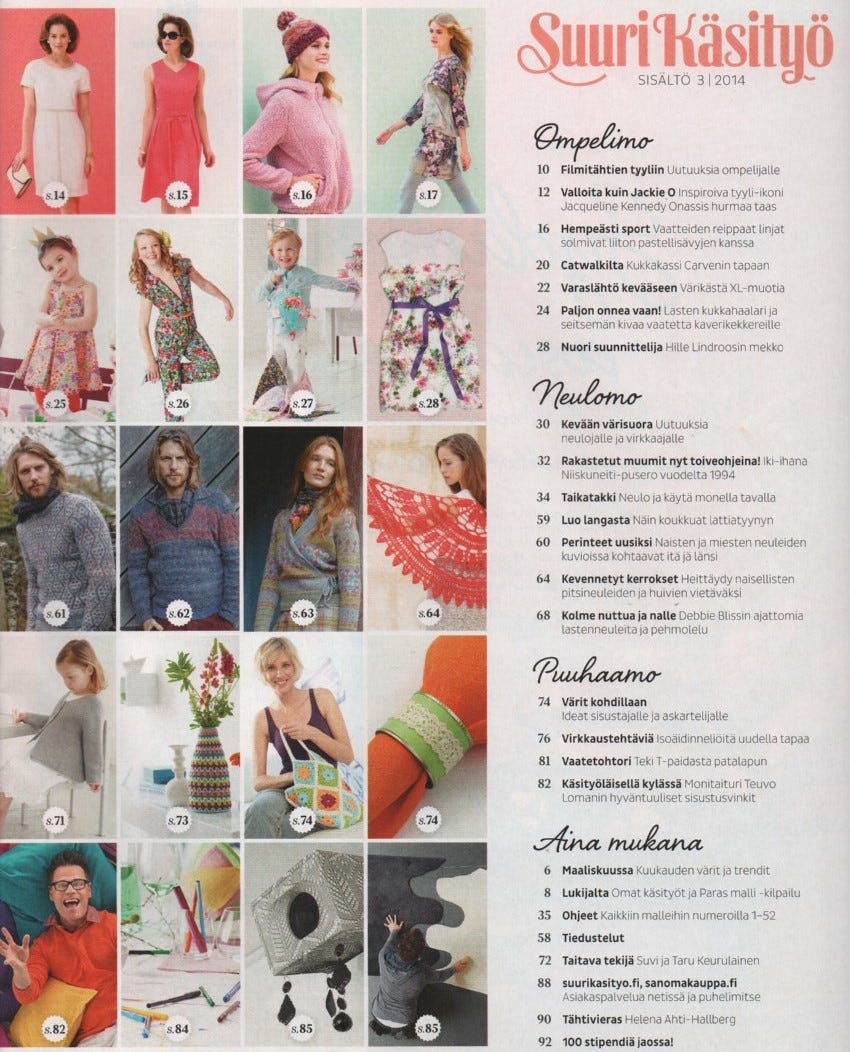 s.14

s.15

s.16

s.17

s.25

s.26

s.27

s.28

s.61

s.62

s.63

s.64

s.71

s.73

s.74

s.74

s.82

s.84

s.85

s.85

Suuri Käsityö
SISÄLTÖ 3 | 2014

Ompelimo

10 Filmitähtien tyyliin Uutuuksia ompelijalle

12 Valloita kuin Jackie O Inspiroiva tyyli-ikoni Jacqueline Kennedy Onassis hurmaa taas

16 Hempeästi sport Vaatteiden reippaat linjat solmivat liiton pastellisävyjen kanssa

20 Catwalkilta Kukkakassi Carvenin tapaan

22 Varaslähtö kevääseen Värikästä XL-muotia

24 Paljon onnea vaan! Lasten kukkahaalari ja seitsemän kivaa vaatetta kaverikekkereille

28 Nuori suunnittelija Hille Lindroosin mekko

Neulomo

30 Kevään värisuora Uutuuksia neulojalle ja virkkaajalle

32 Rakastetut muumit nyt toiveohjeina! Iki-ihana Niiskuneiti-pusero vuodelta 1994

34 Taikatakki Neulo ja käytä monella tavalla

59 Luo langasta Näin koukkuat lattiatyynyn

60 Perinteet uusiksi Naisten ja miesten neuleiden kuvioissa kohtaavat itä ja länsi

64 Kevennetyt kerrokset Heittäydy naisellisten pitsineuleiden ja huivien vietäväksi

68 Kolme nuttua ja nalle Debbie Blissin ajattomia lastenneuleita ja pehmolelu

Puuhaamo

74 Värit kohdillaan Ideat sisustajalle ja askartelijalle

76 Virkkaustehtäviä Isoäidinneliöitä uudella tapaa

81 Vaatetohtori Teki T-paidasta patalapun

82 Käsityöläisellä kylässä Monitaituri Teuvo Lomanin hyväntuuliset sisustusvinkit

Aina mukana

6 Maaliskuussa Kuukauden värit ja trendit

8 Lukijalta Omat käsityöt ja Paras malli -kilpailu

35 Ohjeet Kaikkiin malleihin numeroilla 1–52

58 Tiedustelut

72 Taitava tekijä Suvi ja Taru Keurulainen

88 suurikasityo.fi, sanomakauppa.fi Asiakaspalvelua netissä ja puhelimitse

90 Tähtivieras Helena Ahti-Hallberg

92 100 stipendiä jaossa!